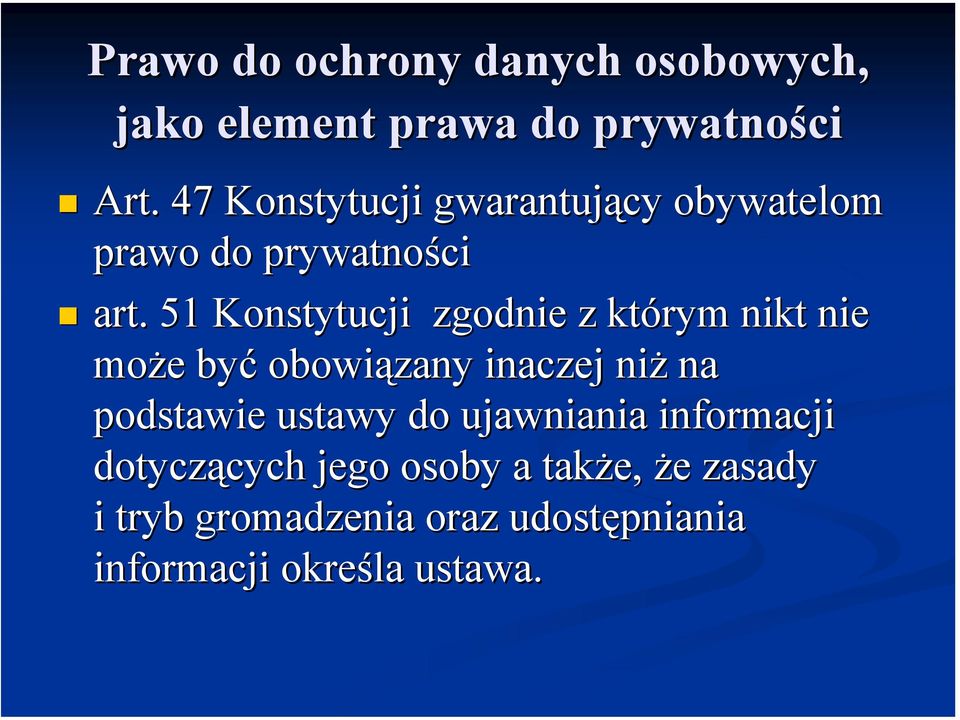 Prawo do ochrony danych osobowych, jako element prawa do prywatności

Art. 47 Konstytucji gwarantujący obywatelom prawo do prywatności

art. 51 Konstytucji  zgodnie z którym nikt nie może być obowiązany inaczej niż na podstawie ustawy do ujawniania informacji dotyczących jego osoby a także, że zasady i tryb gromadzenia oraz udostępniania informacji określa ustawa.